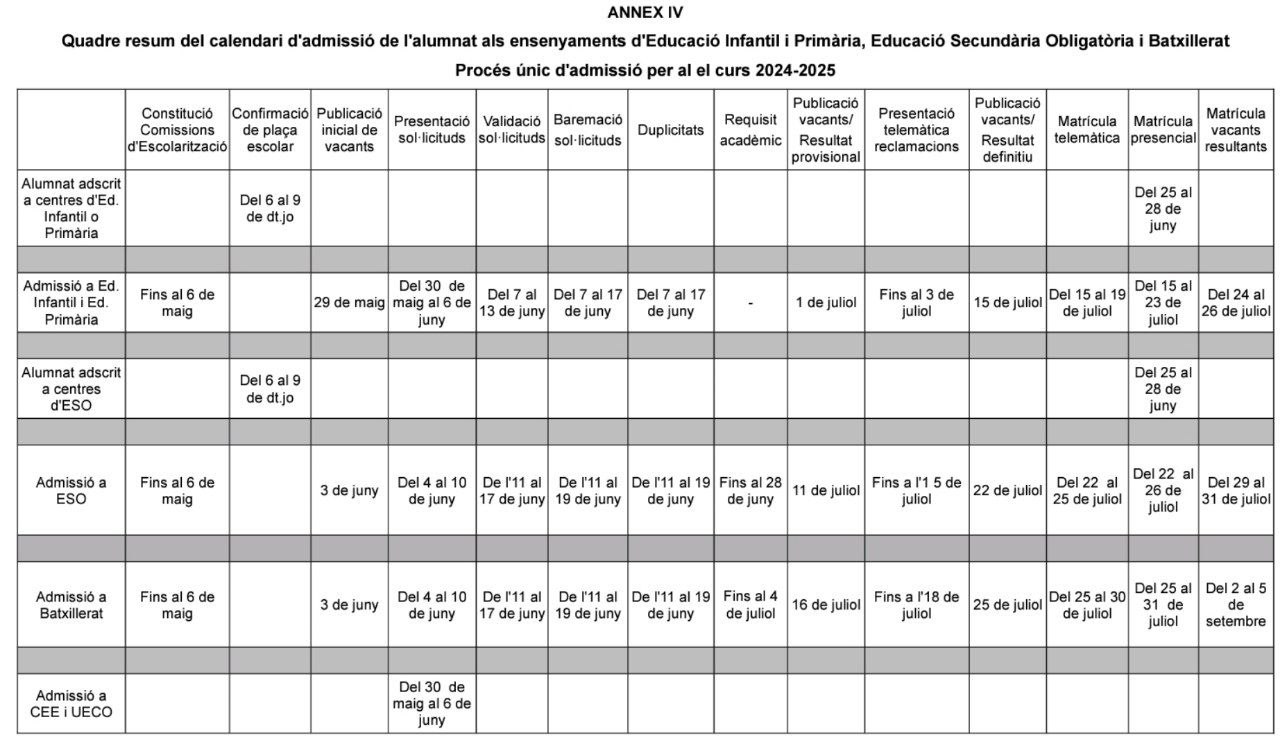 ANNEX IV

Quadre resum del calendari d'admissió de l'alumnat als ensenyaments d'Educació Infantil i Primària, Educació Secundària Obligatòria i Batxillerat

Procés únic d'admissió per al el curs 2024-2025

|  | Constitució Comissions d'Escolarització | Confirmació de plaça escolar | Publicació inicial de vacants | Presentació sol·licituds | Validació sol·licituds | Baremació sol·licituds | Duplicitats | Requisit acadèmic | Publicació vacants/ Resultat provisional | Presentació telemàtica reclamacions | Publicació vacants/ Resultat definitiu | Matrícula telemàtica | Matrícula presencial | Matrícula vacants resultants |
|---|---|---|---|---|---|---|---|---|---|---|---|---|---|---|
| Alumnat adscrit a centres d'Ed. Infantil o Primària |  | Del 6 al 9 de dt.jo |  |  |  |  |  |  |  |  |  |  | Del 25 al 28 de juny |  |
|  |  |  |  |  |  |  |  |  |  |  |  |  |  |  |
| Admissió a Ed. Infantil i Ed. Primària | Fins al 6 de maig |  | 29 de maig | Del 30 de maig al 6 de juny | Del 7 al 13 de juny | Del 7 al 17 de juny | Del 7 al 17 de juny | - | 1 de juliol | Fins al 3 de juliol | 15 de juliol | Del 15 al 19 de juliol | Del 15 al 23 de juliol | Del 24 al 26 de juliol |
|  |  |  |  |  |  |  |  |  |  |  |  |  |  |  |
| Alumnat adscrit a centres d'ESO |  | Del 6 al 9 de dt.jo |  |  |  |  |  |  |  |  |  |  | Del 25 al 28 de juny |  |
|  |  |  |  |  |  |  |  |  |  |  |  |  |  |  |
| Admissió a ESO | Fins al 6 de maig |  | 3 de juny | Del 4 al 10 de juny | De l'11 al 17 de juny | De l'11 al 19 de juny | De l'11 al 19 de juny | Fins al 28 de juny | 11 de juliol | Fins a l'1 5 de juliol | 22 de juliol | Del 22 al 25 de juliol | Del 22 al 26 de juliol | Del 29 al 31 de juliol |
|  |  |  |  |  |  |  |  |  |  |  |  |  |  |  |
| Admissió a Batxillerat | Fins al 6 de maig |  | 3 de juny | Del 4 al 10 de juny | De l'11 al 17 de juny | De l'11 al 19 de juny | De l'11 al 19 de juny | Fins al 4 de juliol | 16 de juliol | Fins a l'18 de juliol | 25 de juliol | Del 25 al 30 de juliol | Del 25 al 31 de juliol | Del 2 al 5 de setembre |
|  |  |  |  |  |  |  |  |  |  |  |  |  |  |  |
| Admissió a CEE i UECO |  |  |  | Del 30 de maig al 6 de juny |  |  |  |  |  |  |  |  |  |  |